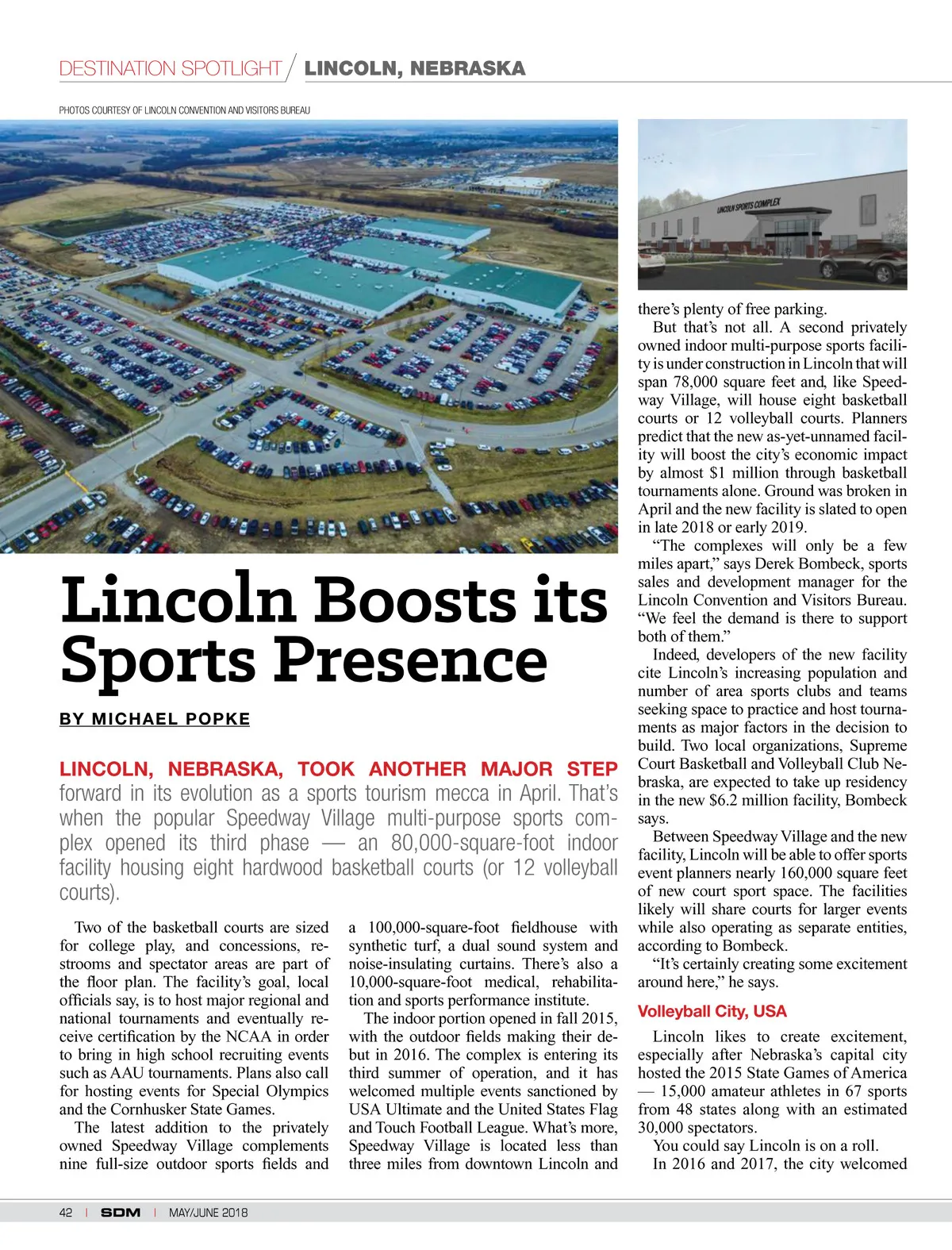 DESTINATION SPOTLIGHT / LINCOLN, NEBRASKA

PHOTOS COURTESY OF LINCOLN CONVENTION AND VISITORS BUREAU

LINCOLN SPORTS COMPLEX

Lincoln Boosts its Sports Presence

BY MICHAEL POPKE

LINCOLN, NEBRASKA, TOOK ANOTHER MAJOR STEP forward in its evolution as a sports tourism mecca in April. That's when the popular Speedway Village multi-purpose sports complex opened its third phase — an 80,000-square-foot indoor facility housing eight hardwood basketball courts (or 12 volleyball courts).

Two of the basketball courts are sized for college play, and concessions, restrooms and spectator areas are part of the floor plan. The facility's goal, local officials say, is to host major regional and national tournaments and eventually receive certification by the NCAA in order to bring in high school recruiting events such as AAU tournaments. Plans also call for hosting events for Special Olympics and the Cornhusker State Games.

The latest addition to the privately owned Speedway Village complements nine full-size outdoor sports fields and a 100,000-square-foot fieldhouse with synthetic turf, a dual sound system and noise-insulating curtains. There's also a 10,000-square-foot medical, rehabilitation and sports performance institute.

The indoor portion opened in fall 2015, with the outdoor fields making their debut in 2016. The complex is entering its third summer of operation, and it has welcomed multiple events sanctioned by USA Ultimate and the United States Flag and Touch Football League. What's more, Speedway Village is located less than three miles from downtown Lincoln and there's plenty of free parking.

But that's not all. A second privately owned indoor multi-purpose sports facility is under construction in Lincoln that will span 78,000 square feet and, like Speedway Village, will house eight basketball courts or 12 volleyball courts. Planners predict that the new as-yet-unnamed facility will boost the city's economic impact by almost $1 million through basketball tournaments alone. Ground was broken in April and the new facility is slated to open in late 2018 or early 2019.

"The complexes will only be a few miles apart," says Derek Bombeck, sports sales and development manager for the Lincoln Convention and Visitors Bureau. "We feel the demand is there to support both of them."

Indeed, developers of the new facility cite Lincoln's increasing population and number of area sports clubs and teams seeking space to practice and host tournaments as major factors in the decision to build. Two local organizations, Supreme Court Basketball and Volleyball Club Nebraska, are expected to take up residency in the new $6.2 million facility, Bombeck says.

Between Speedway Village and the new facility, Lincoln will be able to offer sports event planners nearly 160,000 square feet of new court sport space. The facilities likely will share courts for larger events while also operating as separate entities, according to Bombeck.

"It's certainly creating some excitement around here," he says.

Volleyball City, USA

Lincoln likes to create excitement, especially after Nebraska's capital city hosted the 2015 State Games of America — 15,000 amateur athletes in 67 sports from 48 states along with an estimated 30,000 spectators.

You could say Lincoln is on a roll.

In 2016 and 2017, the city welcomed

42 | SDM | MAY/JUNE 2018